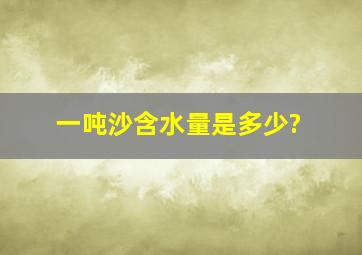 一吨沙含水量是多少?